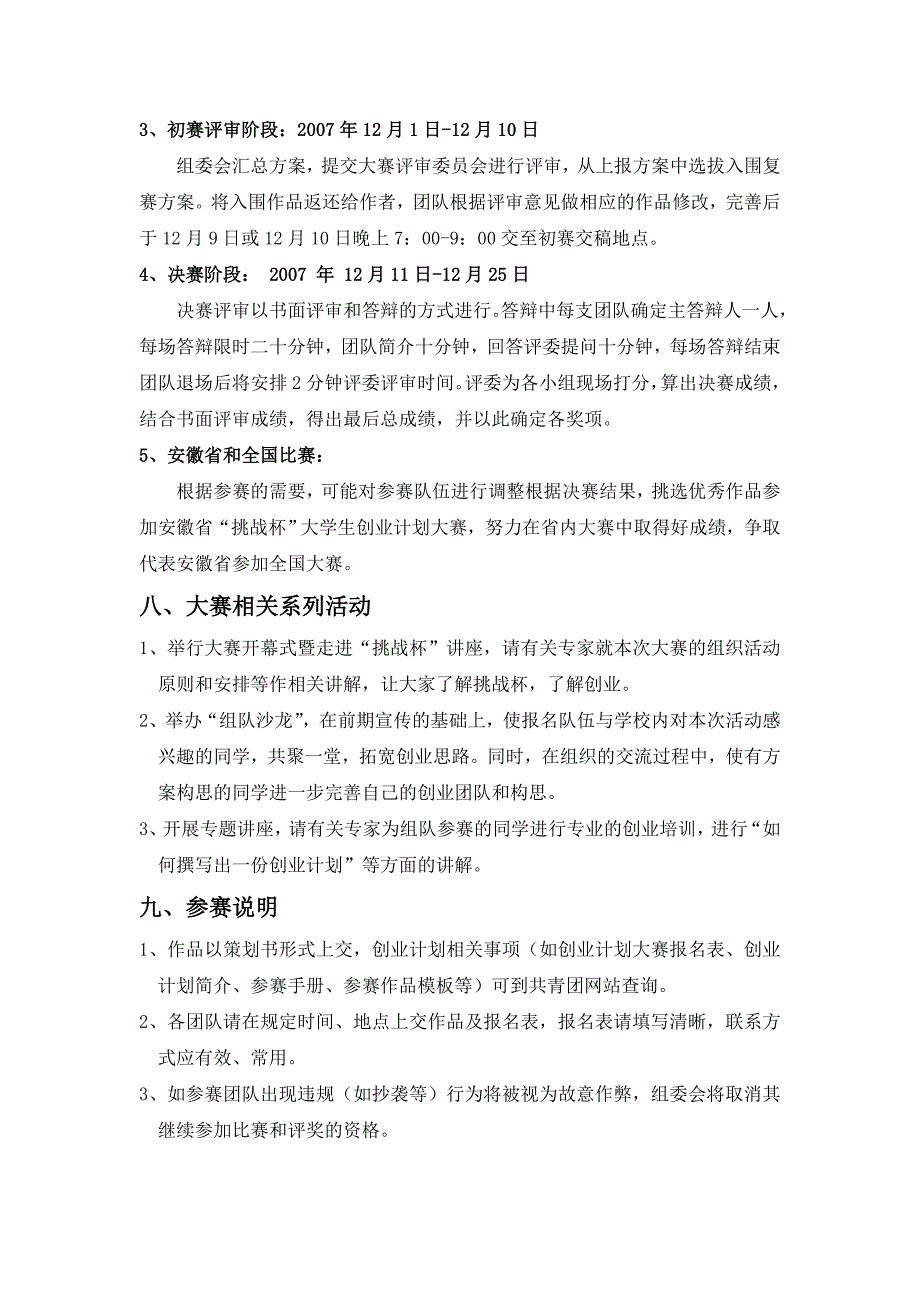 3、初赛评审阶段：2007 年 12 月 1 日-12 月 10 日

组委会汇总方案，提交大赛评审委员会进行评审，从上报方案中选拔入围复赛方案。将入围作品返还给作者，团队根据评审意见做相应的作品修改，完善后于 12 月 9 日或 12 月 10 日晚上 7：00-9：00 交至初赛交稿地点。

4、决赛阶段： 2007 年 12 月 11 日-12 月 25 日

决赛评审以书面评审和答辩的方式进行。答辩中每支团队确定主答辩人一人，每场答辩限时二十分钟，团队简介十分钟，回答评委提问十分钟，每场答辩结束团队退场后将安排 2 分钟评委评审时间。评委为各小组现场打分，算出决赛成绩，结合书面评审成绩，得出最后总成绩，并以此确定各奖项。

5、安徽省和全国比赛：

根据参赛的需要，可能对参赛队伍进行调整根据决赛结果，挑选优秀作品参加安徽省“挑战杯”大学生创业计划大赛，努力在省内大赛中取得好成绩，争取代表安徽省参加全国大赛。

八、大赛相关系列活动

1、举行大赛开幕式暨走进“挑战杯”讲座，请有关专家就本次大赛的组织活动原则和安排等作相关讲解，让大家了解挑战杯，了解创业。

2、举办“组队沙龙”，在前期宣传的基础上，使报名队伍与学校内对本次活动感兴趣的同学，共聚一堂，拓宽创业思路。同时，在组织的交流过程中，使有方案构思的同学进一步完善自己的创业团队和构思。

3、开展专题讲座，请有关专家为组队参赛的同学进行专业的创业培训，进行“如何撰写出一份创业计划”等方面的讲解。

九、参赛说明

1、作品以策划书形式上交，创业计划相关事项（如创业计划大赛报名表、创业计划简介、参赛手册、参赛作品模板等）可到共青团网站查询。

2、各团队请在规定时间、地点上交作品及报名表，报名表请填写清晰，联系方式应有效、常用。

3、如参赛团队出现违规（如抄袭等）行为将被视为故意作弊，组委会将取消其继续参加比赛和评奖的资格。